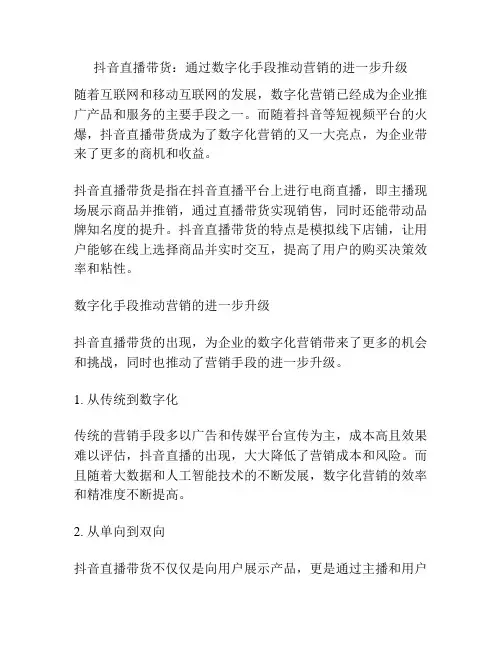 抖音直播带货：通过数字化手段推动营销的进一步升级

随着互联网和移动互联网的发展，数字化营销已经成为企业推广产品和服务的主要手段之一。而随着抖音等短视频平台的火爆，抖音直播带货成为了数字化营销的又一大亮点，为企业带来了更多的商机和收益。

抖音直播带货是指在抖音直播平台上进行电商直播，即主播现场展示商品并推销，通过直播带货实现销售，同时还能带动品牌知名度的提升。抖音直播带货的特点是模拟线下店铺，让用户能够在线上选择商品并实时交互，提高了用户的购买决策效率和粘性。

数字化手段推动营销的进一步升级

抖音直播带货的出现，为企业的数字化营销带来了更多的机会和挑战，同时也推动了营销手段的进一步升级。

1. 从传统到数字化

传统的营销手段多以广告和传媒平台宣传为主，成本高且效果难以评估，抖音直播的出现，大大降低了营销成本和风险。而且随着大数据和人工智能技术的不断发展，数字化营销的效率和精准度不断提高。

2. 从单向到双向

抖音直播带货不仅仅是向用户展示产品，更是通过主播和用户